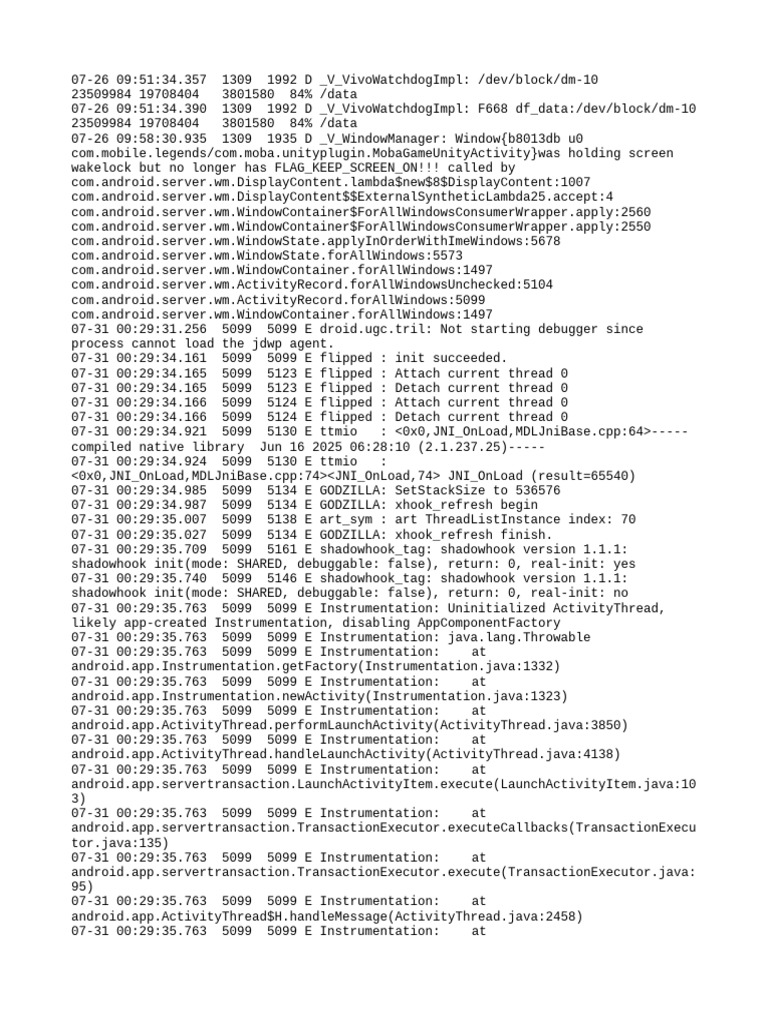 07-26 09:51:34.357  1309  1992 D _V_VivoWatchdogImpl: /dev/block/dm-10 23509984 19708404   3801580  84% /data
07-26 09:51:34.390  1309  1992 D _V_VivoWatchdogImpl: F668 df_data:/dev/block/dm-10 23509984 19708404   3801580  84% /data
07-26 09:58:30.935  1309  1935 D _V_WindowManager: Window{b8013db u0 com.mobile.legends/com.moba.unityplugin.MobaGameUnityActivity}was holding screen wakelock but no longer has FLAG_KEEP_SCREEN_ON!!! called by com.android.server.wm.DisplayContent.lambda$new$8$DisplayContent:1007 com.android.server.wm.DisplayContent$$ExternalSyntheticLambda25.accept:4 com.android.server.wm.WindowContainer$ForAllWindowsConsumerWrapper.apply:2560 com.android.server.wm.WindowContainer$ForAllWindowsConsumerWrapper.apply:2550 com.android.server.wm.WindowState.applyInOrderWithImeWindows:5678 com.android.server.wm.WindowState.forAllWindows:5573 com.android.server.wm.WindowContainer.forAllWindows:1497 com.android.server.wm.ActivityRecord.forAllWindowsUnchecked:5104 com.android.server.wm.ActivityRecord.forAllWindows:5099 com.android.server.wm.WindowContainer.forAllWindows:1497
07-31 00:29:31.256  5099  5099 E droid.ugc.tril: Not starting debugger since process cannot load the jdwp agent.
07-31 00:29:34.161  5099  5099 E flipped : init succeeded.
07-31 00:29:34.165  5099  5123 E flipped : Attach current thread 0
07-31 00:29:34.165  5099  5123 E flipped : Detach current thread 0
07-31 00:29:34.166  5099  5124 E flipped : Attach current thread 0
07-31 00:29:34.166  5099  5124 E flipped : Detach current thread 0
07-31 00:29:34.921  5099  5130 E ttmio   : <0x0,JNI_OnLoad,MDLJniBase.cpp:64>-----compiled native library  Jun 16 2025 06:28:10 (2.1.237.25)-----
07-31 00:29:34.924  5099  5130 E ttmio   : <0x0,JNI_OnLoad,MDLJniBase.cpp:74><JNI_OnLoad,74> JNI_OnLoad (result=65540)
07-31 00:29:34.985  5099  5134 E GODZILLA: SetStackSize to 536576
07-31 00:29:34.987  5099  5134 E GODZILLA: xhook_refresh begin
07-31 00:29:35.007  5099  5138 E art_sym : art ThreadListInstance index: 70
07-31 00:29:35.027  5099  5134 E GODZILLA: xhook_refresh finish.
07-31 00:29:35.709  5099  5161 E shadowhook_tag: shadowhook version 1.1.1: shadowhook init(mode: SHARED, debuggable: false), return: 0, real-init: yes
07-31 00:29:35.740  5099  5146 E shadowhook_tag: shadowhook version 1.1.1: shadowhook init(mode: SHARED, debuggable: false), return: 0, real-init: no
07-31 00:29:35.763  5099  5099 E Instrumentation: Uninitialized ActivityThread, likely app-created Instrumentation, disabling AppComponentFactory
07-31 00:29:35.763  5099  5099 E Instrumentation: java.lang.Throwable
07-31 00:29:35.763  5099  5099 E Instrumentation:    at android.app.Instrumentation.getFactory(Instrumentation.java:1332)
07-31 00:29:35.763  5099  5099 E Instrumentation:    at android.app.Instrumentation.newActivity(Instrumentation.java:1323)
07-31 00:29:35.763  5099  5099 E Instrumentation:    at android.app.ActivityThread.performLaunchActivity(ActivityThread.java:3850)
07-31 00:29:35.763  5099  5099 E Instrumentation:    at android.app.ActivityThread.handleLaunchActivity(ActivityThread.java:4138)
07-31 00:29:35.763  5099  5099 E Instrumentation:    at android.app.servertransaction.LaunchActivityItem.execute(LaunchActivityItem.java:103)
07-31 00:29:35.763  5099  5099 E Instrumentation:    at android.app.servertransaction.TransactionExecutor.executeCallbacks(TransactionExecutor.java:135)
07-31 00:29:35.763  5099  5099 E Instrumentation:    at android.app.servertransaction.TransactionExecutor.execute(TransactionExecutor.java:95)
07-31 00:29:35.763  5099  5099 E Instrumentation:    at android.app.ActivityThread$H.handleMessage(ActivityThread.java:2458)
07-31 00:29:35.763  5099  5099 E Instrumentation:    at